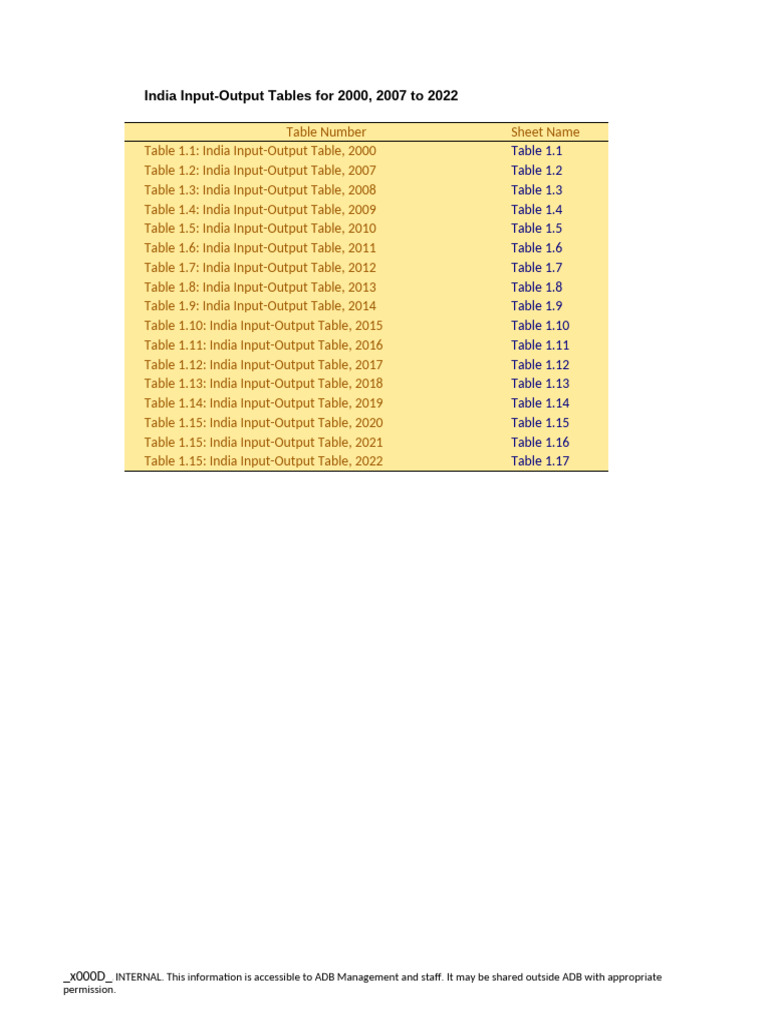 India Input-Output Tables for 2000, 2007 to 2022

| Table Number | Sheet Name |
|---|---|
| Table 1.1: India Input-Output Table, 2000 | Table 1.1 |
| Table 1.2: India Input-Output Table, 2007 | Table 1.2 |
| Table 1.3: India Input-Output Table, 2008 | Table 1.3 |
| Table 1.4: India Input-Output Table, 2009 | Table 1.4 |
| Table 1.5: India Input-Output Table, 2010 | Table 1.5 |
| Table 1.6: India Input-Output Table, 2011 | Table 1.6 |
| Table 1.7: India Input-Output Table, 2012 | Table 1.7 |
| Table 1.8: India Input-Output Table, 2013 | Table 1.8 |
| Table 1.9: India Input-Output Table, 2014 | Table 1.9 |
| Table 1.10: India Input-Output Table, 2015 | Table 1.10 |
| Table 1.11: India Input-Output Table, 2016 | Table 1.11 |
| Table 1.12: India Input-Output Table, 2017 | Table 1.12 |
| Table 1.13: India Input-Output Table, 2018 | Table 1.13 |
| Table 1.14: India Input-Output Table, 2019 | Table 1.14 |
| Table 1.15: India Input-Output Table, 2020 | Table 1.15 |
| Table 1.15: India Input-Output Table, 2021 | Table 1.16 |
| Table 1.15: India Input-Output Table, 2022 | Table 1.17 |

_x000D_ INTERNAL. This information is accessible to ADB Management and staff. It may be shared outside ADB with appropriate permission.